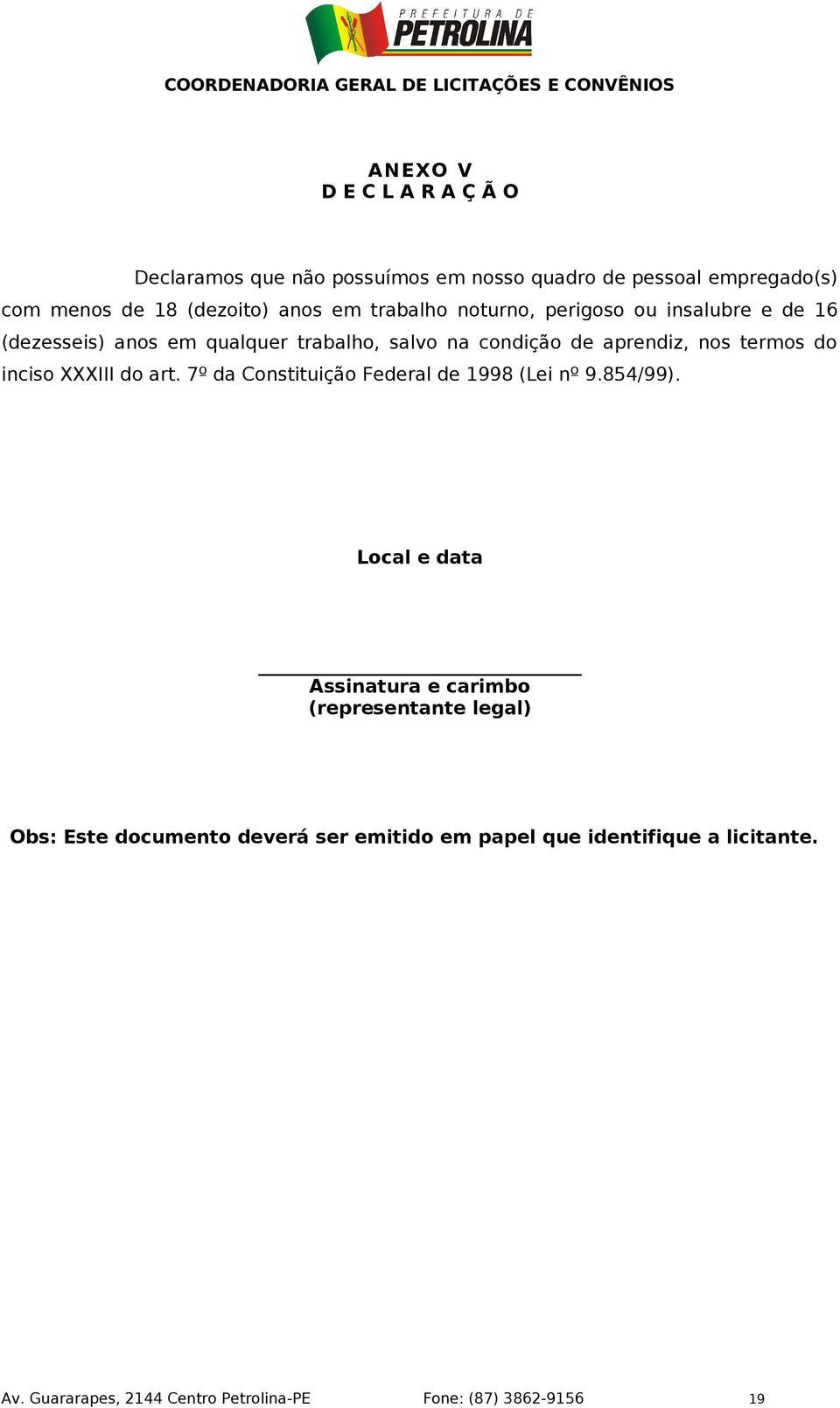 PREFEITURA DE
PETROLINA

COORDENADORIA GERAL DE LICITAÇÕES E CONVÊNIOS

ANEXO V
D E C L A R A Ç Ã O

Declaramos que não possuímos em nosso quadro de pessoal empregado(s) com menos de 18 (dezoito) anos em trabalho noturno, perigoso ou insalubre e de 16 (dezesseis) anos em qualquer trabalho, salvo na condição de aprendiz, nos termos do inciso XXXIII do art. 7º da Constituição Federal de 1998 (Lei nº 9.854/99).

Local e data

Assinatura e carimbo
(representante legal)

Obs: Este documento deverá ser emitido em papel que identifique a licitante.

Av. Guararapes, 2144 Centro Petrolina-PE Fone: (87) 3862-9156 19